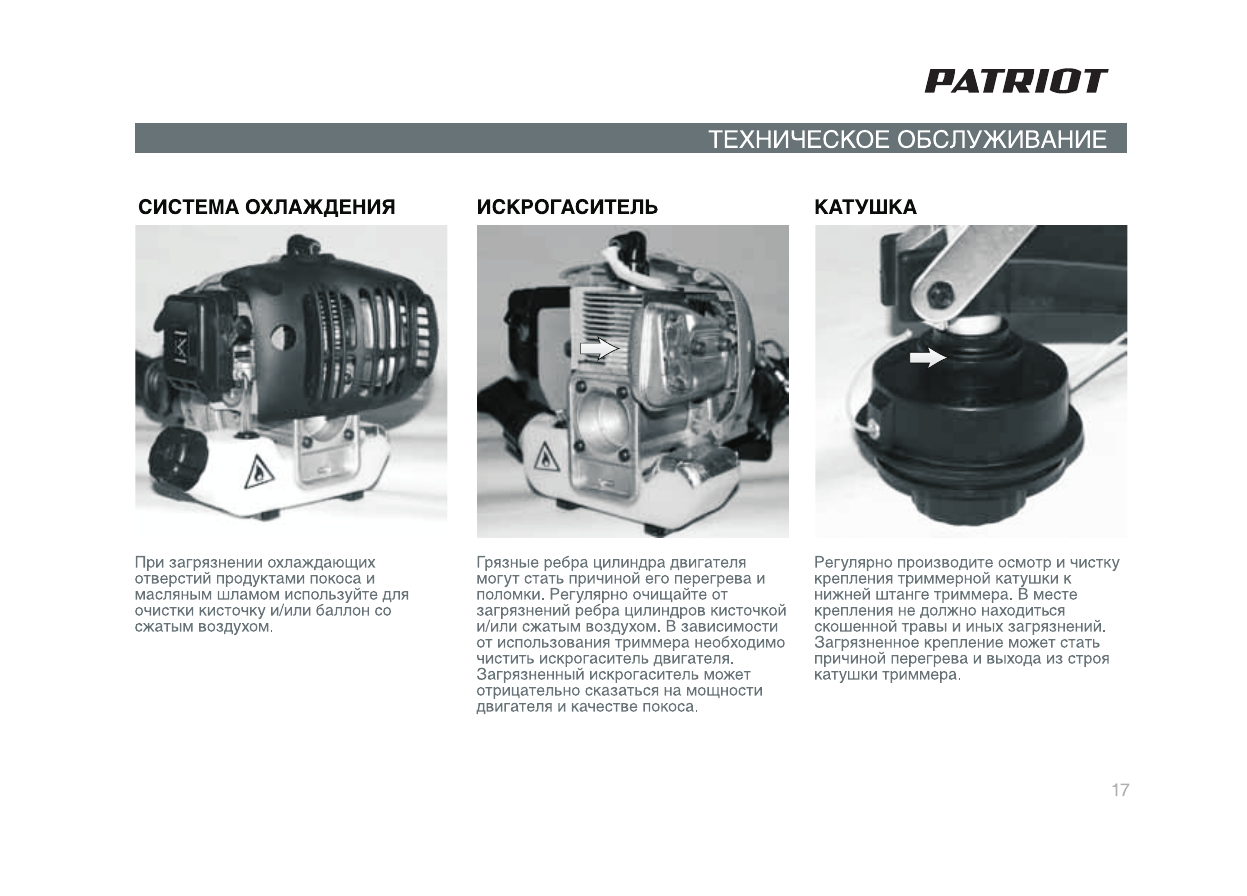 PATRIOT

ТЕХНИЧЕСКОЕ ОБСЛУЖИВАНИЕ

СИСТЕМА ОХЛАЖДЕНИЯ

При загрязнении охлаждающих отверстий продуктами покоса и масляным шламом используйте для очистки кисточку и/или баллон со сжатым воздухом.

ИСКРОГАСИТЕЛЬ

Грязные ребра цилиндра двигателя могут стать причиной его перегрева и поломки. Регулярно очищайте от загрязнений ребра цилиндров кисточкой и/или сжатым воздухом. В зависимости от использования триммера необходимо чистить искрогаситель двигателя. Загрязненный искрогаситель может отрицательно сказаться на мощности двигателя и качестве покоса.

КАТУШКА

Регулярно производите осмотр и чистку крепления триммерной катушки к нижней штанге триммера. В месте крепления не должно находиться скошенной травы и иных загрязнений. Загрязненное крепление может стать причиной перегрева и выхода из строя катушки триммера.

17